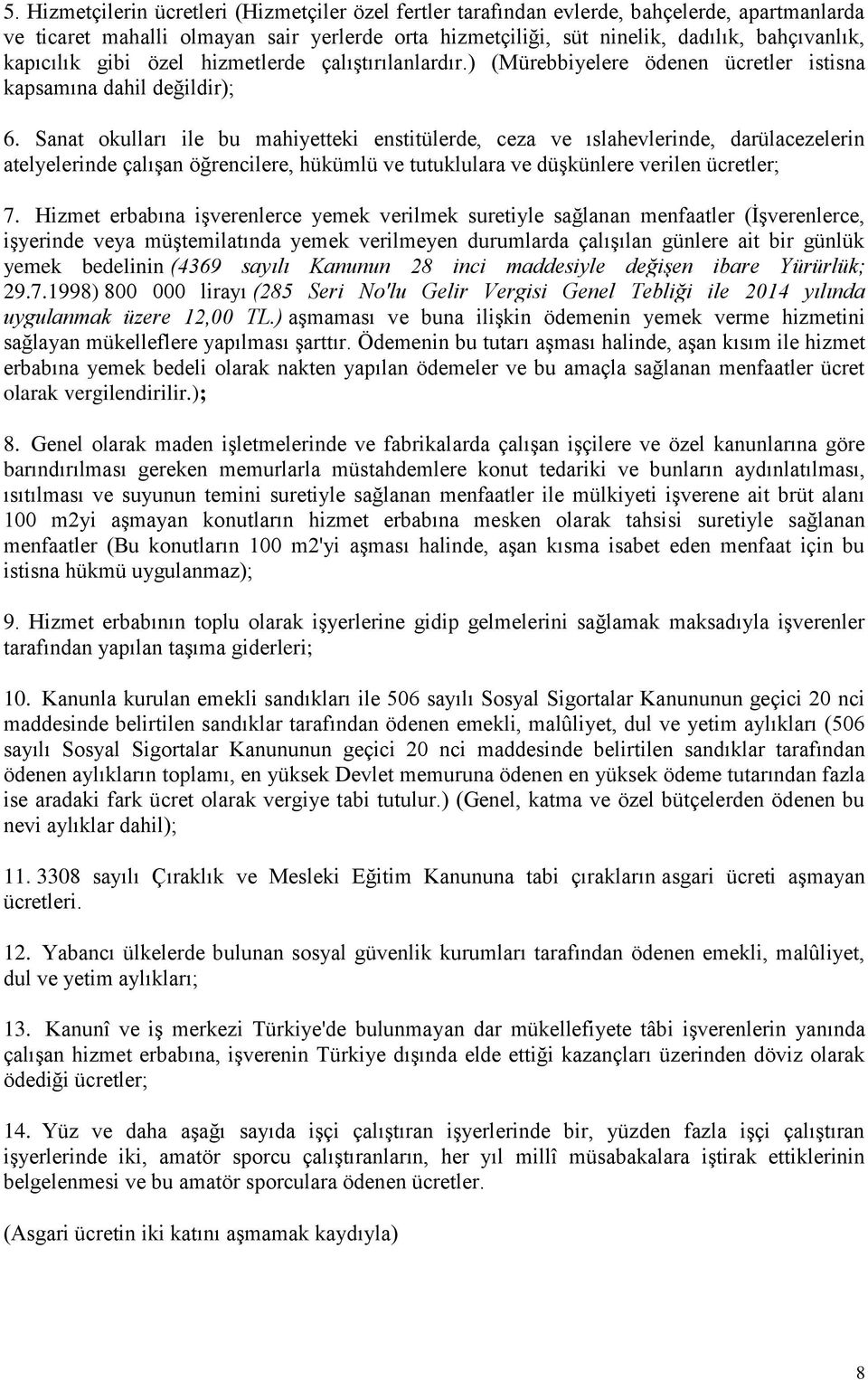 5. Hizmetçilerin ücretleri (Hizmetçiler özel fertler tarafından evlerde, bahçelerde, apartmanlarda ve ticaret mahalli olmayan sair yerlerde orta hizmetçiliği, süt ninelik, dadılık, bahçıvanlık, kapıcılık gibi özel hizmetlerde çalıştırılanlardır.) (Mürebbiyelere ödenen ücretler istisna kapsamına dahil değildir);

6. Sanat okulları ile bu mahiyetteki enstitülerde, ceza ve ıslahevlerinde, darülacezelerin atelyelerinde çalışan öğrencilere, hükümlü ve tutuklulara ve düşkünlere verilen ücretler;

7. Hizmet erbabına işverenlerce yemek verilmek suretiyle sağlanan menfaatler (İşverenlerce, işyerinde veya müştemilatında yemek verilmeyen durumlarda çalışılan günlere ait bir günlük yemek bedelinin (4369 sayılı Kanunun 28 inci maddesiyle değişen ibare Yürürlük; 29.7.1998) 800 000 lirayı (285 Seri No'lu Gelir Vergisi Genel Tebliği ile 2014 yılında uygulanmak üzere 12,00 TL.) aşmaması ve buna ilişkin ödemenin yemek verme hizmetini sağlayan mükelleflere yapılması şarttır. Ödemenin bu tutarı aşması halinde, aşan kısım ile hizmet erbabına yemek bedeli olarak nakten yapılan ödemeler ve bu amaçla sağlanan menfaatler ücret olarak vergilendirilir.);

8. Genel olarak maden işletmelerinde ve fabrikalarda çalışan işçilere ve özel kanunlarına göre barındırılması gereken memurlarla müstahdemlere konut tedariki ve bunların aydınlatılması, ısıtılması ve suyunun temini suretiyle sağlanan menfaatler ile mülkiyeti işverene ait brüt alanı 100 m2yi aşmayan konutların hizmet erbabına mesken olarak tahsisi suretiyle sağlanan menfaatler (Bu konutların 100 m2'yi aşması halinde, aşan kısma isabet eden menfaat için bu istisna hükmü uygulanmaz);

9. Hizmet erbabının toplu olarak işyerlerine gidip gelmelerini sağlamak maksadıyla işverenler tarafından yapılan taşıma giderleri;

10. Kanunla kurulan emekli sandıkları ile 506 sayılı Sosyal Sigortalar Kanununun geçici 20 nci maddesinde belirtilen sandıklar tarafından ödenen emekli, malûliyet, dul ve yetim aylıkları (506 sayılı Sosyal Sigortalar Kanununun geçici 20 nci maddesinde belirtilen sandıklar tarafından ödenen aylıkların toplamı, en yüksek Devlet memuruna ödenen en yüksek ödeme tutarından fazla ise aradaki fark ücret olarak vergiye tabi tutulur.) (Genel, katma ve özel bütçelerden ödenen bu nevi aylıklar dahil);

11. 3308 sayılı Çıraklık ve Mesleki Eğitim Kanununa tabi çırakların asgari ücreti aşmayan ücretleri.

12. Yabancı ülkelerde bulunan sosyal güvenlik kurumları tarafından ödenen emekli, malûliyet, dul ve yetim aylıkları;

13. Kanunî ve iş merkezi Türkiye'de bulunmayan dar mükellefiyete tâbi işverenlerin yanında çalışan hizmet erbabına, işverenin Türkiye dışında elde ettiği kazançları üzerinden döviz olarak ödediği ücretler;

14. Yüz ve daha aşağı sayıda işçi çalıştıran işyerlerinde bir, yüzden fazla işçi çalıştıran işyerlerinde iki, amatör sporcu çalıştıranların, her yıl millî müsabakalara iştirak ettiklerinin belgelenmesi ve bu amatör sporculara ödenen ücretler.

(Asgari ücretin iki katını aşmamak kaydıyla)

8